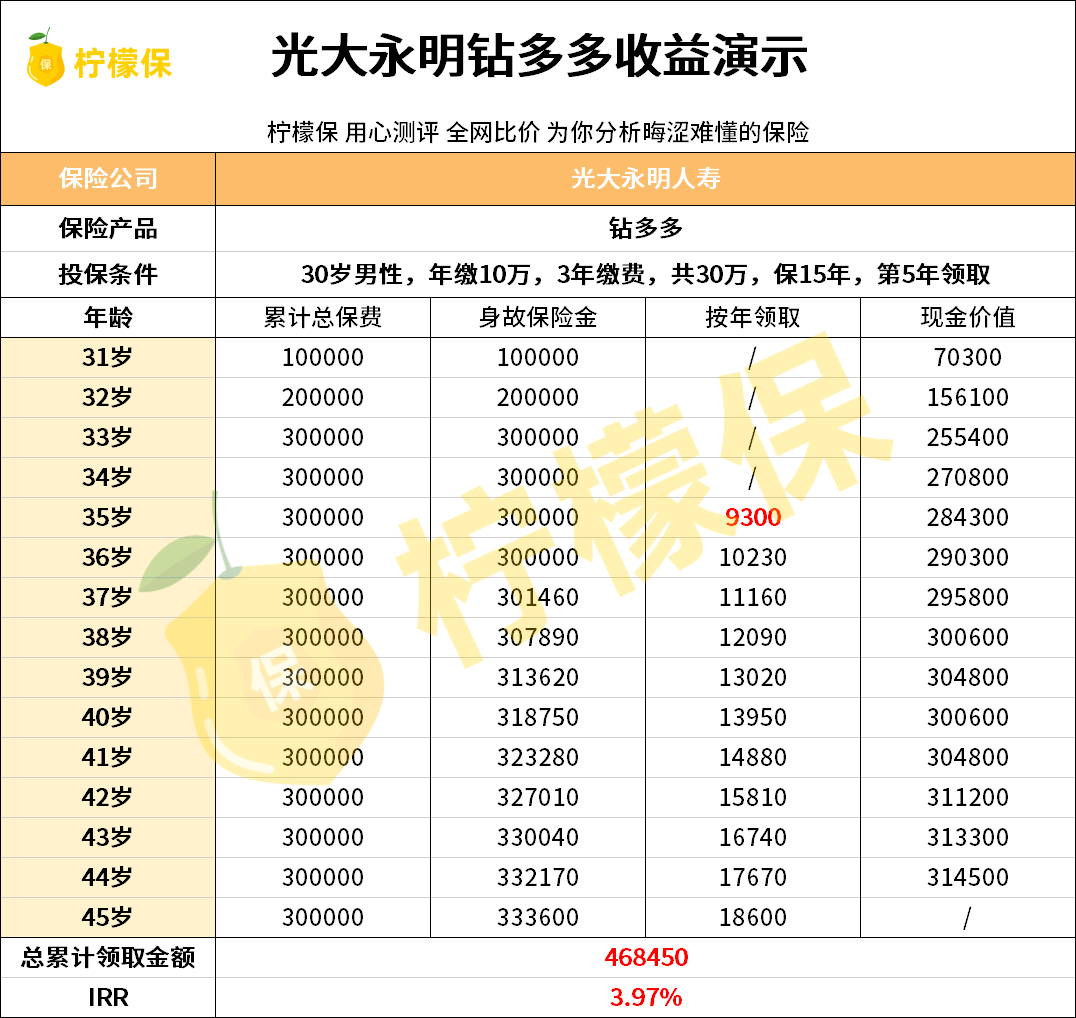 柠檬保

光大永明钻多多收益演示

柠檬保 用心测评 全网比价 为你分析晦涩难懂的保险

| 保险公司 | 光大永明人寿 | | | |
|---|---|---|---|---|
| 保险产品 | 钻多多 | | | |
| 投保条件 | 30岁男性，年缴10万，3年缴费，共30万，保15年，第5年领取 | | | |
| 年龄 | 累计总保费 | 身故保险金 | 按年领取 | 现金价值 |
| 31岁 | 100000 | 100000 | / | 70300 |
| 32岁 | 200000 | 200000 | / | 156100 |
| 33岁 | 300000 | 300000 | / | 255400 |
| 34岁 | 300000 | 300000 | / | 270800 |
| 35岁 | 300000 | 300000 | 9300 | 284300 |
| 36岁 | 300000 | 300000 | 10230 | 290300 |
| 37岁 | 300000 | 301460 | 11160 | 295800 |
| 38岁 | 300000 | 307890 | 12090 | 300600 |
| 39岁 | 300000 | 313620 | 13020 | 304800 |
| 40岁 | 300000 | 318750 | 13950 | 300600 |
| 41岁 | 300000 | 323280 | 14880 | 304800 |
| 42岁 | 300000 | 327010 | 15810 | 311200 |
| 43岁 | 300000 | 330040 | 16740 | 313300 |
| 44岁 | 300000 | 332170 | 17670 | 314500 |
| 45岁 | 300000 | 333600 | 18600 | / |
| 总累计领取金额 | 468450 | | | |
| IRR | 3.97% | | | |

柠檬保